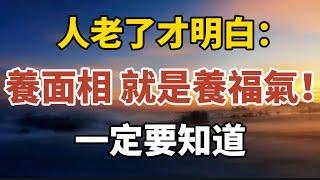 人老了才明白：

養面相 就是養福氣！

一定要知道